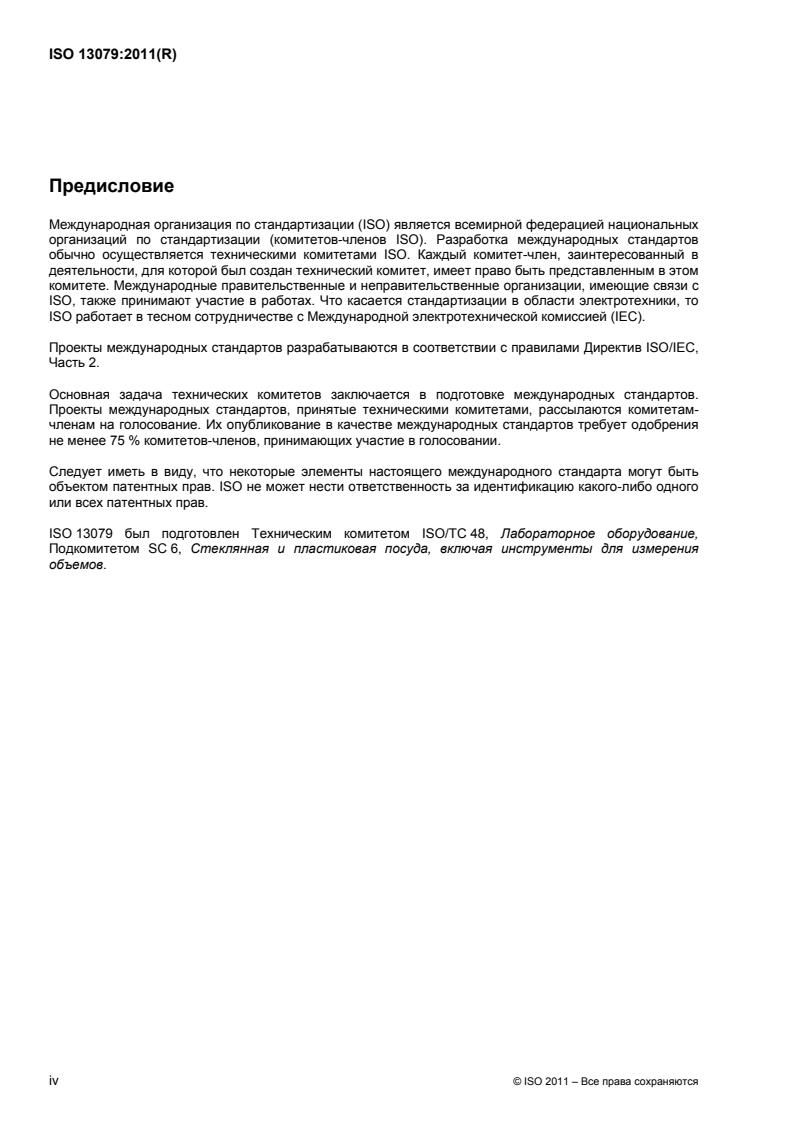 ISO 13079:2011(R)

Предисловие

Международная организация по стандартизации (ISO) является всемирной федерацией национальных организаций по стандартизации (комитетов-членов ISO). Разработка международных стандартов обычно осуществляется техническими комитетами ISO. Каждый комитет-член, заинтересованный в деятельности, для которой был создан технический комитет, имеет право быть представленным в этом комитете. Международные правительственные и неправительственные организации, имеющие связи с ISO, также принимают участие в работах. Что касается стандартизации в области электротехники, то ISO работает в тесном сотрудничестве с Международной электротехнической комиссией (IEC).

Проекты международных стандартов разрабатываются в соответствии с правилами Директив ISO/IEC, Часть 2.

Основная задача технических комитетов заключается в подготовке международных стандартов. Проекты международных стандартов, принятые техническими комитетами, рассылаются комитетам-членам на голосование. Их опубликование в качестве международных стандартов требует одобрения не менее 75 % комитетов-членов, принимающих участие в голосовании.

Следует иметь в виду, что некоторые элементы настоящего международного стандарта могут быть объектом патентных прав. ISO не может нести ответственность за идентификацию какого-либо одного или всех патентных прав.

ISO 13079 был подготовлен Техническим комитетом ISO/TC 48, Лабораторное оборудование, Подкомитетом SC 6, Стеклянная и пластиковая посуда, включая инструменты для измерения объемов.

iv

© ISO 2011 – Все права сохраняются